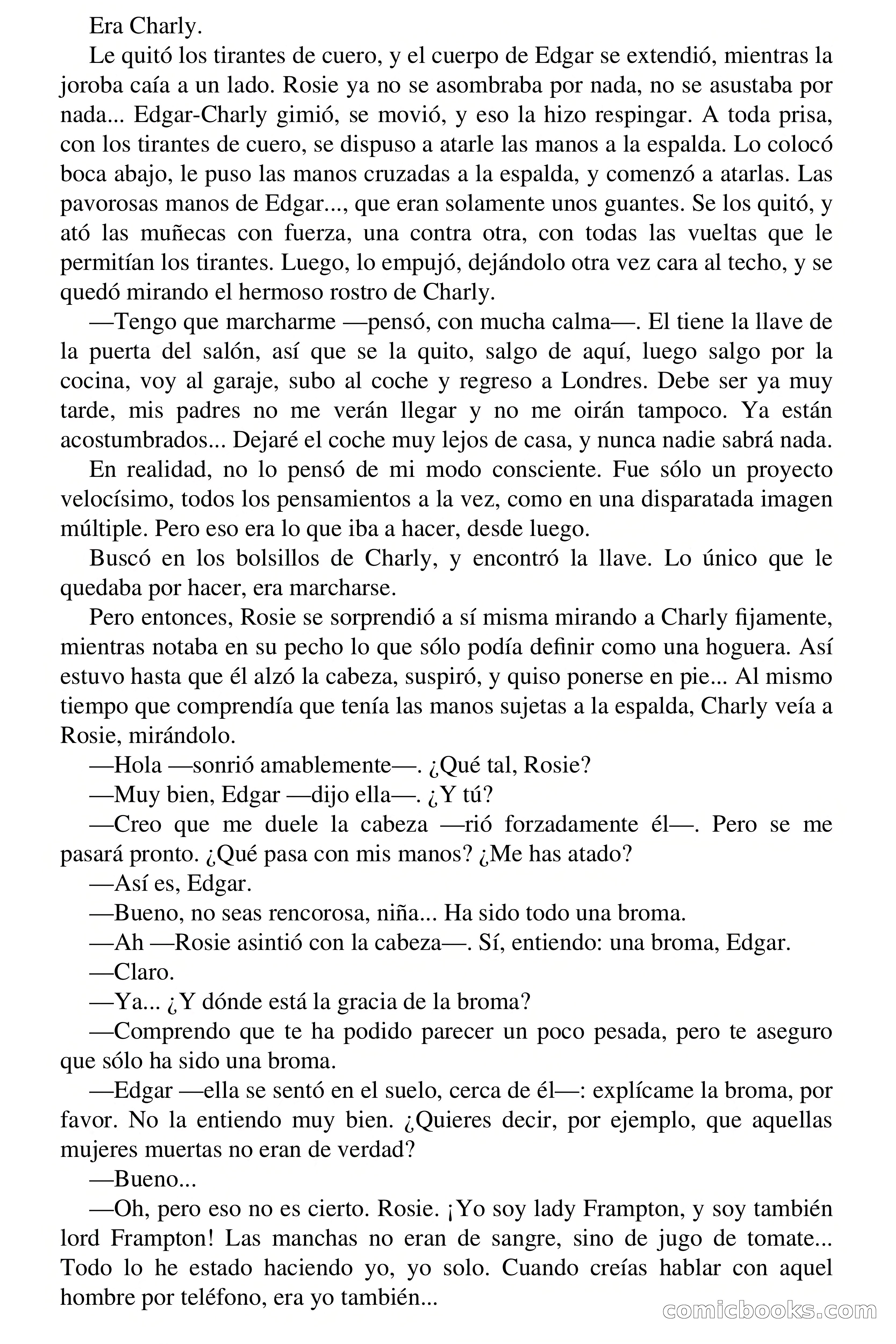 Era Charly.

Le quitó los tirantes de cuero, y el cuerpo de Edgar se extendió, mientras la joroba caía a un lado. Rosie ya no se asombraba por nada, no se asustaba por nada... Edgar-Charly gimió, se movió, y eso la hizo respingar. A toda prisa, con los tirantes de cuero, se dispuso a atarle las manos a la espalda. Lo colocó boca abajo, le puso las manos cruzadas a la espalda, y comenzó a atarlas. Las pavorosas manos de Edgar..., que eran solamente unos guantes. Se los quitó, y ató las muñecas con fuerza, una contra otra, con todas las vueltas que le permitían los tirantes. Luego, lo empujó, dejándolo otra vez cara al techo, y se quedó mirando el hermoso rostro de Charly.

—Tengo que marcharme —pensó, con mucha calma—. El tiene la llave de la puerta del salón, así que se la quito, salgo de aquí, luego salgo por la cocina, voy al garaje, subo al coche y regreso a Londres. Debe ser ya muy tarde, mis padres no me verán llegar y no me oirán tampoco. Ya están acostumbrados... Dejaré el coche muy lejos de casa, y nunca nadie sabrá nada.

En realidad, no lo pensó de mi modo consciente. Fue sólo un proyecto velocísimo, todos los pensamientos a la vez, como en una disparatada imagen múltiple. Pero eso era lo que iba a hacer, desde luego.

Buscó en los bolsillos de Charly, y encontró la llave. Lo único que le quedaba por hacer, era marcharse.

Pero entonces, Rosie se sorprendió a sí misma mirando a Charly fijamente, mientras notaba en su pecho lo que sólo podía definir como una hoguera. Así estuvo hasta que él alzó la cabeza, suspiró, y quiso ponerse en pie... Al mismo tiempo que comprendía que tenía las manos sujetas a la espalda, Charly veía a Rosie, mirándolo.

—Hola —sonrió amablemente—. ¿Qué tal, Rosie?

—Muy bien, Edgar —dijo ella—. ¿Y tú?

—Creo que me duele la cabeza —rió forzadamente él—. Pero se me pasará pronto. ¿Qué pasa con mis manos? ¿Me has atado?

—Así es, Edgar.

—Bueno, no seas rencorosa, niña... Ha sido todo una broma.

—Ah —Rosie asintió con la cabeza—. Sí, entiendo: una broma, Edgar.

—Claro.

—Ya... ¿Y dónde está la gracia de la broma?

—Comprendo que te ha podido parecer un poco pesada, pero te aseguro que sólo ha sido una broma.

—Edgar —ella se sentó en el suelo, cerca de él—: explícame la broma, por favor. No la entiendo muy bien. ¿Quieres decir, por ejemplo, que aquellas mujeres muertas no eran de verdad?

—Bueno...

—Oh, pero eso no es cierto. Rosie. ¡Yo soy lady Frampton, y soy también lord Frampton! Las manchas no eran de sangre, sino de jugo de tomate... Todo lo he estado haciendo yo, yo solo. Cuando creías hablar con aquel hombre por teléfono, era yo también...

comicbooks.com